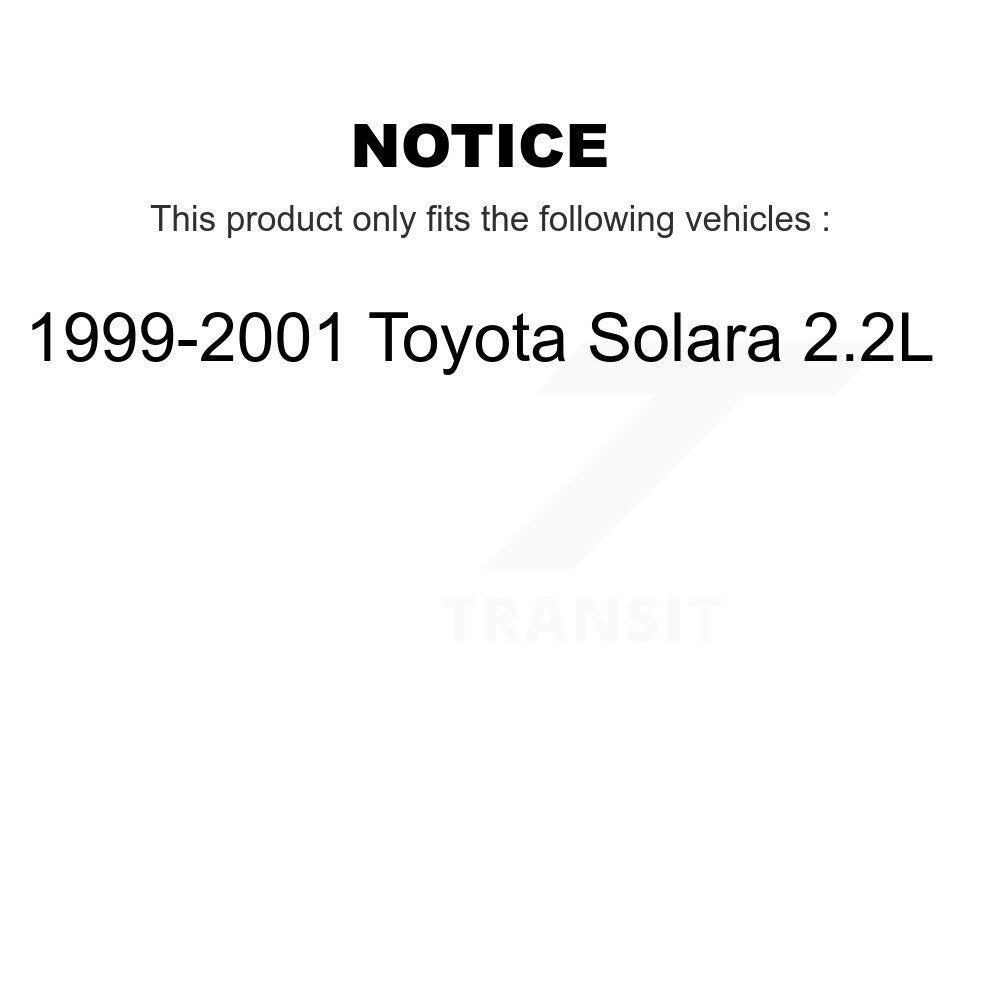 NOTICE

This product only fits the following vehicles :

1999-2001 Toyota Solara 2.2L

TRANSIT